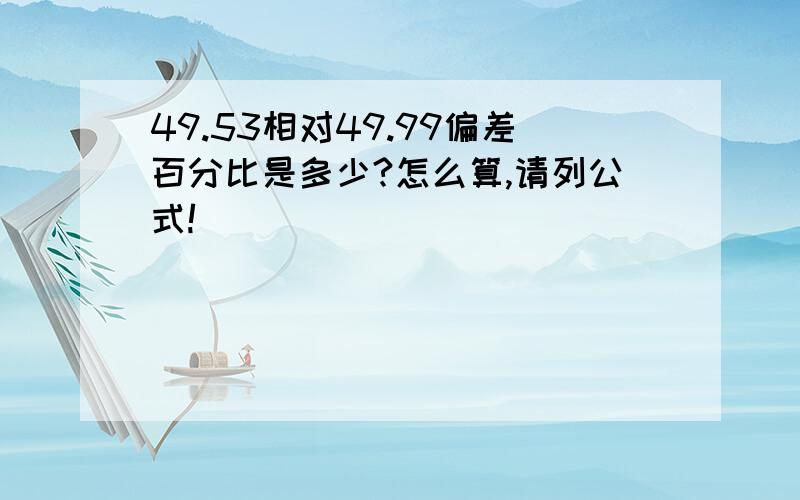 49.53相对49.99偏差百分比是多少?怎么算,请列公式!